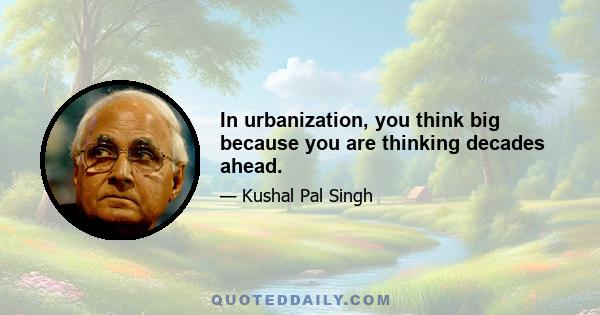 In urbanization, you think big because you are thinking decades ahead.

— Kushal Pal Singh

QUOTEDDAILY.COM